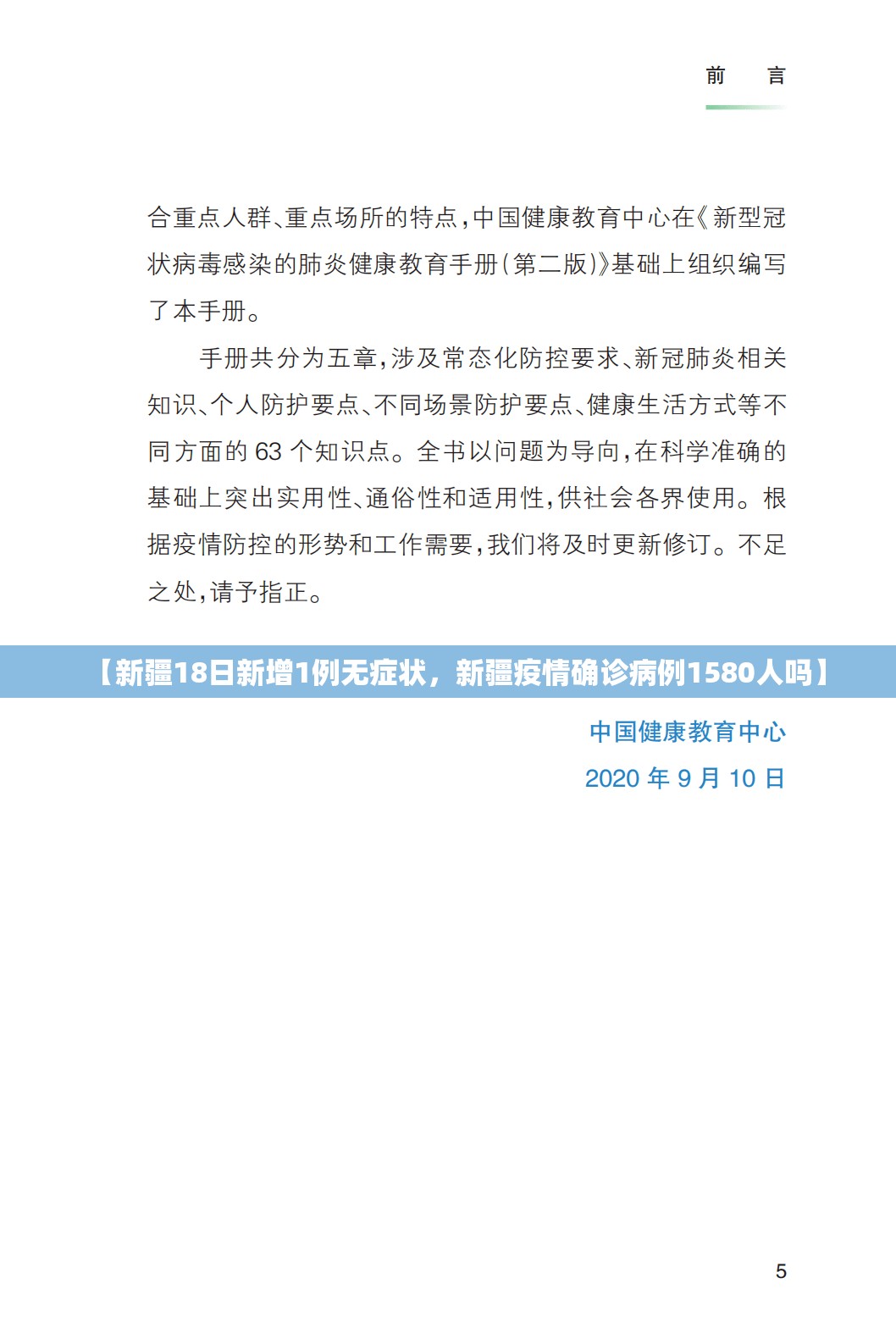 前　言

合重点人群、重点场所的特点，中国健康教育中心在《新型冠状病毒感染的肺炎健康教育手册（第二版）》基础上组织编写了本手册。

手册共分为五章，涉及常态化防控要求、新冠肺炎相关知识、个人防护要点、不同场景防护要点、健康生活方式等不同方面的 63 个知识点。全书以问题为导向，在科学准确的基础上突出实用性、通俗性和适用性，供社会各界使用。根据疫情防控的形势和工作需要，我们将及时更新修订。不足之处，请予指正。

【新疆18日新增1例无症状，新疆疫情确诊病例1580人吗】

中国健康教育中心
2020 年 9 月 10 日

5